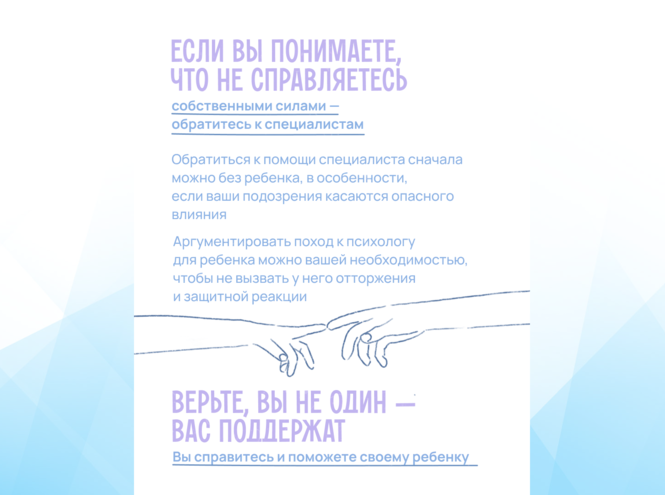 ЕСЛИ ВЫ ПОНИМАЕТЕ, ЧТО НЕ СПРАВЛЯЕТЕСЬ

собственными силами — обратитесь к специалистам

Обратиться к помощи специалиста сначала можно без ребенка, в особенности, если ваши подозрения касаются опасного влияния

Аргументировать поход к психологу для ребенка можно вашей необходимостью, чтобы не вызвать у него отторжения и защитной реакции

ВЕРЬТЕ, ВЫ НЕ ОДИН — ВАС ПОДДЕРЖАТ

Вы справитесь и поможете своему ребенку